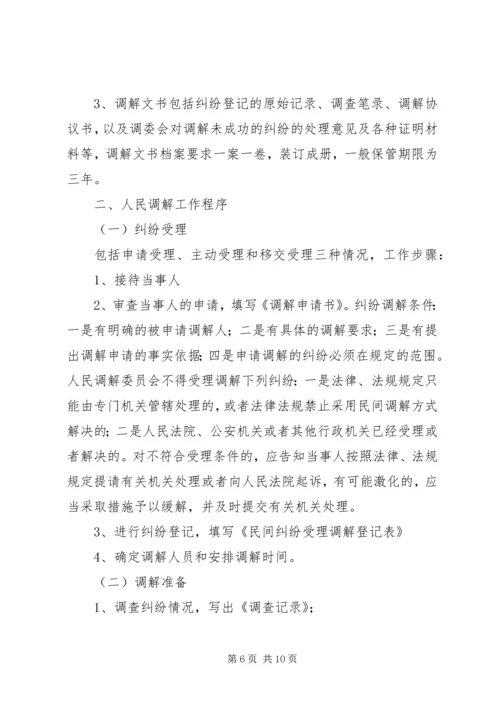 3、调解文书包括纠纷登记的原始记录、调查笔录、调解协议书，以及调委会对调解未成功的纠纷的处理意见及各种证明材料等，调解文书档案要求一案一卷，装订成册，一般保管期限为三年。

二、人民调解工作程序

（一）纠纷受理

包括申请受理、主动受理和移交受理三种情况，工作步骤：

1、接待当事人

2、审查当事人的申请，填写《调解申请书》。纠纷调解条件：一是有明确的被申请调解人；二是有具体的调解要求；三是有提出调解申请的事实依据；四是申请调解的纠纷必须在规定的范围。人民调解委员会不得受理调解下列纠纷：一是法律、法规规定只能由专门机关管辖处理的，或者法律法规禁止采用民间调解方式解决的；二是人民法院、公安机关或者其他行政机关已经受理或者解决的。对不符合受理条件的，应告知当事人按照法律、法规规定提请有关机关处理或者向人民法院起诉，有可能激化的，应当采取措施予以缓解，并及时提交有关机关处理。

3、进行纠纷登记，填写《民间纠纷受理调解登记表》

4、确定调解人员和安排调解时间。

（二）调解准备

1、调查纠纷情况，写出《调查记录》；

第 6 页 共 10 页